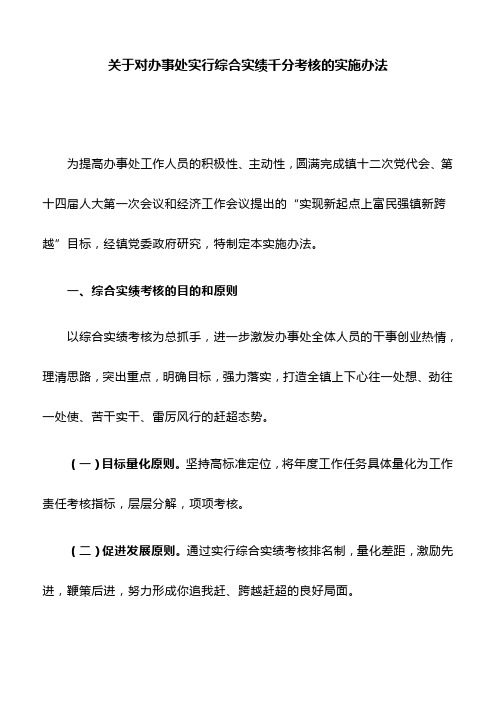 关于对办事处实行综合实绩千分考核的实施办法

为提高办事处工作人员的积极性、主动性，圆满完成镇十二次党代会、第十四届人大第一次会议和经济工作会议提出的“实现新起点上富民强镇新跨越”目标，经镇党委政府研究，特制定本实施办法。

一、综合实绩考核的目的和原则

以综合实绩考核为总抓手，进一步激发办事处全体人员的干事创业热情，理清思路，突出重点，明确目标，强力落实，打造全镇上下心往一处想、劲往一处使、苦干实干、雷厉风行的赶超态势。

（一）目标量化原则。坚持高标准定位，将年度工作任务具体量化为工作责任考核指标，层层分解，项项考核。

（二）促进发展原则。通过实行综合实绩考核排名制，量化差距，激励先进，鞭策后进，努力形成你追我赶、跨越赶超的良好局面。